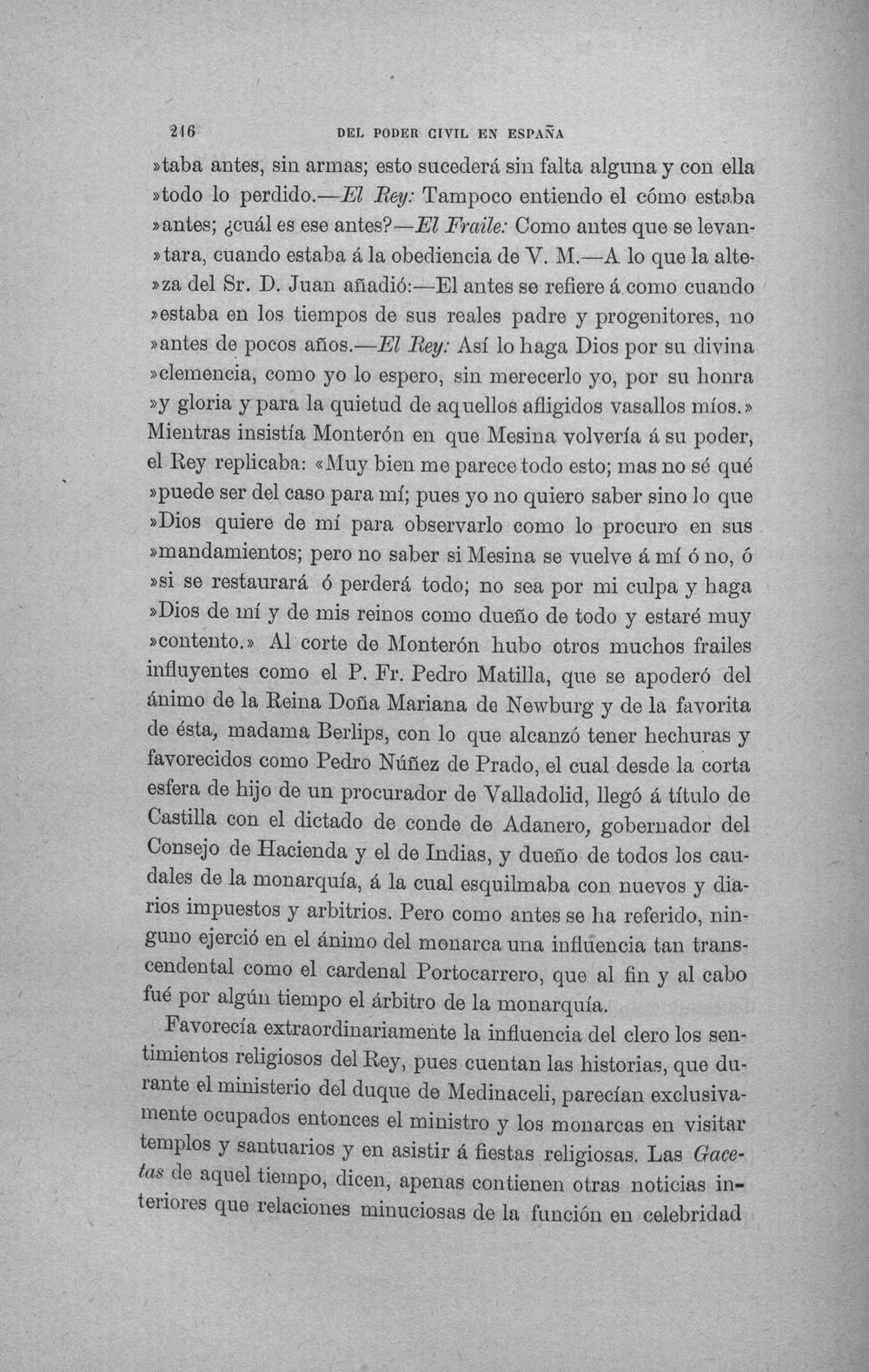 216 DEL PODER CIVIL EN ESPAÑA

»taba antes, sin armas; esto sucederá sin falta alguna y con ella »todo lo perdido.—El Rey: Tampoco entiendo el cómo estaba »antes; ¿cuál es ese antes?—El Fraile: Como antes que se levan»tara, cuando estaba á la obediencia de V. M.—A lo que la alte»za del Sr. D. Juan añadió:—El antes se refiere á como cuando »estaba en los tiempos de sus reales padre y progenitores, no »antes de pocos años.—El Rey: Así lo haga Dios por su divina »clemencia, como yo lo espero, sin merecerlo yo, por su honra »y gloria y para la quietud de aquellos afligidos vasallos míos.» Mientras insistía Monterón en que Mesina volvería á su poder, el Rey replicaba: «Muy bien me parece todo esto; mas no sé qué »puede ser del caso para mí; pues yo no quiero saber sino lo que »Dios quiere de mí para observarlo como lo procuro en sus »mandamientos; pero no saber si Mesina se vuelve á mí ó no, ó »si se restaurará ó perderá todo; no sea por mi culpa y haga »Dios de mí y de mis reinos como dueño de todo y estaré muy »contento.» Al corte de Monterón hubo otros muchos frailes influyentes como el P. Fr. Pedro Matilla, que se apoderó del ánimo de la Reina Doña Mariana de Newburg y de la favorita de ésta, madama Berlips, con lo que alcanzó tener hechuras y favorecidos como Pedro Núñez de Prado, el cual desde la corta esfera de hijo de un procurador de Valladolid, llegó á título de Castilla con el dictado de conde de Adanero, gobernador del Consejo de Hacienda y el de Indias, y dueño de todos los caudales de la monarquía, á la cual esquilmaba con nuevos y diarios impuestos y arbitrios. Pero como antes se ha referido, ninguno ejerció en el ánimo del monarca una influencia tan transcendental como el cardenal Portocarrero, que al fin y al cabo fué por algún tiempo el árbitro de la monarquía.

Favorecía extraordinariamente la influencia del clero los sentimientos religiosos del Rey, pues cuentan las historias, que durante el ministerio del duque de Medinaceli, parecían exclusivamente ocupados entonces el ministro y los monarcas en visitar templos y santuarios y en asistir á fiestas religiosas. Las Gacetas de aquel tiempo, dicen, apenas contienen otras noticias interiores que relaciones minuciosas de la función en celebridad